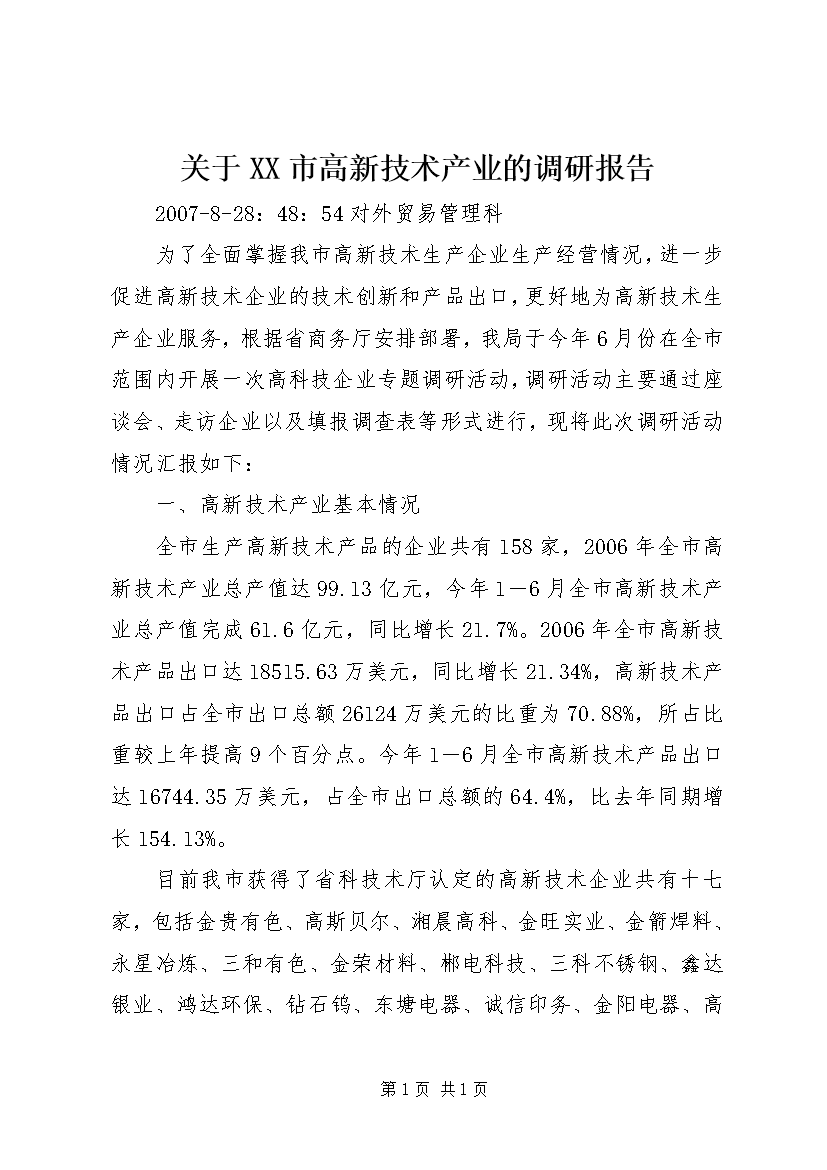 关于XX市高新技术产业的调研报告

2007-8-28：48：54对外贸易管理科

为了全面掌握我市高新技术生产企业生产经营情况，进一步促进高新技术企业的技术创新和产品出口，更好地为高新技术生产企业服务，根据省商务厅安排部署，我局于今年6月份在全市范围内开展一次高科技企业专题调研活动，调研活动主要通过座谈会、走访企业以及填报调查表等形式进行，现将此次调研活动情况汇报如下：

一、高新技术产业基本情况

全市生产高新技术产品的企业共有158家，2006年全市高新技术产业总产值达99.13亿元，今年1—6月全市高新技术产业总产值完成61.6亿元，同比增长21.7%。2006年全市高新技术产品出口达18515.63万美元，同比增长21.34%，高新技术产品出口占全市出口总额26124万美元的比重为70.88%，所占比重较上年提高9个百分点。今年1—6月全市高新技术产品出口达16744.35万美元，占全市出口总额的64.4%，比去年同期增长154.13%。

目前我市获得了省科技术厅认定的高新技术企业共有十七家，包括金贵有色、高斯贝尔、湘晨高科、金旺实业、金箭焊料、永星冶炼、三和有色、金荣材料、郴电科技、三科不锈钢、鑫达银业、鸿达环保、钻石钨、东塘电器、诚信印务、金阳电器、高

第1页 共1页